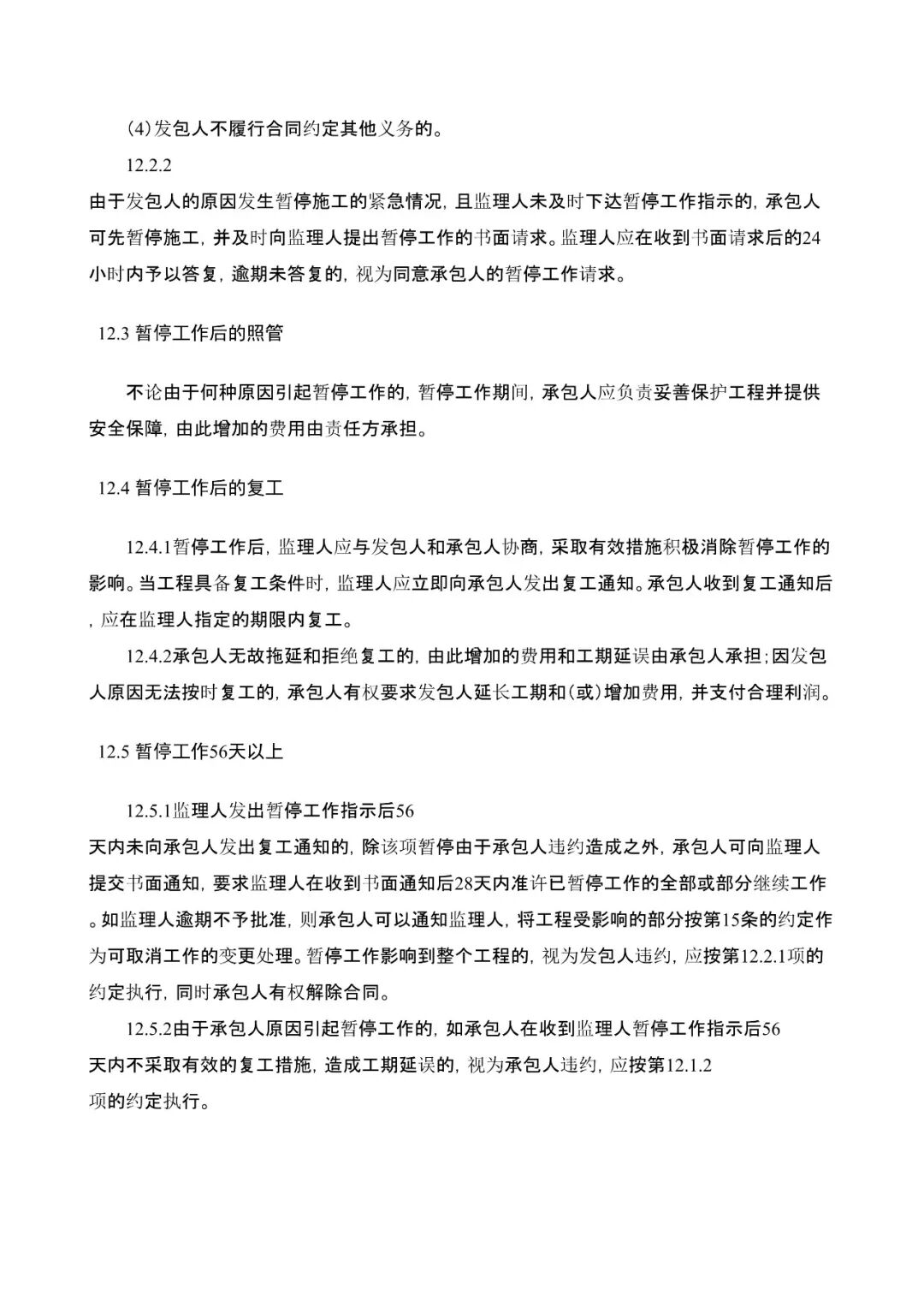 (4)发包人不履行合同约定其他义务的。

12.2.2
由于发包人的原因发生暂停施工的紧急情况，且监理人未及时下达暂停工作指示的，承包人可先暂停施工，并及时向监理人提出暂停工作的书面请求。监理人应在收到书面请求后的24小时内予以答复，逾期未答复的，视为同意承包人的暂停工作请求。

12.3 暂停工作后的照管

不论由于何种原因引起暂停工作的，暂停工作期间，承包人应负责妥善保护工程并提供安全保障，由此增加的费用由责任方承担。

12.4 暂停工作后的复工

12.4.1暂停工作后，监理人应与发包人和承包人协商，采取有效措施积极消除暂停工作的影响。当工程具备复工条件时，监理人应立即向承包人发出复工通知。承包人收到复工通知后，应在监理人指定的期限内复工。

12.4.2承包人无故拖延和拒绝复工的，由此增加的费用和工期延误由承包人承担；因发包人原因无法按时复工的，承包人有权要求发包人延长工期和(或)增加费用，并支付合理利润。

12.5 暂停工作56天以上

12.5.1监理人发出暂停工作指示后56天内未向承包人发出复工通知的，除该项暂停由于承包人违约造成之外，承包人可向监理人提交书面通知，要求监理人在收到书面通知后28天内准许已暂停工作的全部或部分继续工作。如监理人逾期不予批准，则承包人可以通知监理人，将工程受影响的部分按第15条的约定作为可取消工作的变更处理。暂停工作影响到整个工程的，视为发包人违约，应按第12.2.1项的约定执行，同时承包人有权解除合同。

12.5.2由于承包人原因引起暂停工作的，如承包人在收到监理人暂停工作指示后56天内不采取有效的复工措施，造成工期延误的，视为承包人违约，应按第12.1.2项的约定执行。